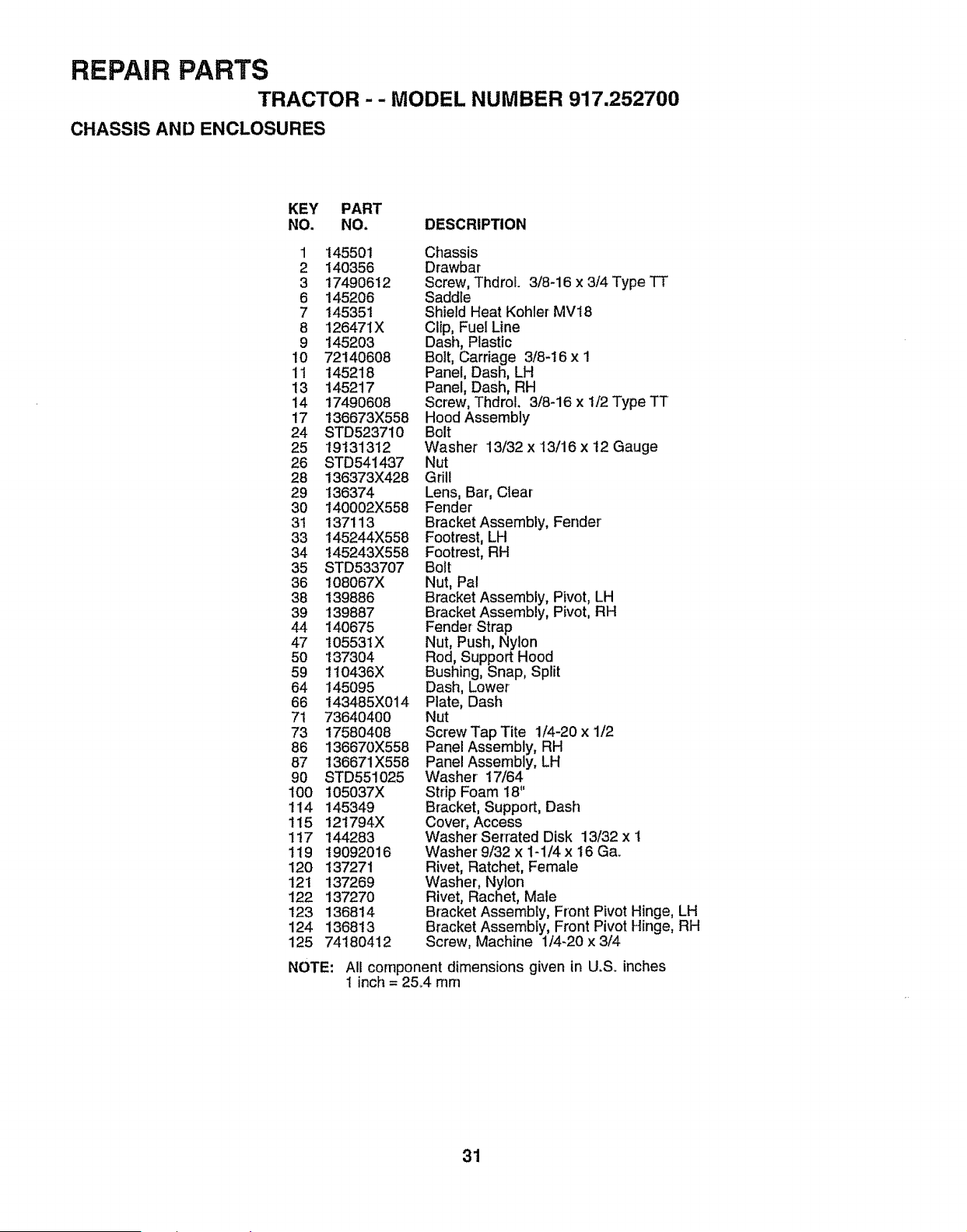 REPAIR PARTS

TRACTOR - - MODEL NUMBER 917.252700

CHASSIS AND ENCLOSURES

| KEY NO. | PART NO. | DESCRIPTION |
|---|---|---|
| 1 | 145501 | Chassis |
| 2 | 140356 | Drawbar |
| 3 | 17490612 | Screw, Thdrol. 3/8-16 x 3/4 Type TT |
| 6 | 145206 | Saddle |
| 7 | 145351 | Shield Heat Kohler MV18 |
| 8 | 126471X | Clip, Fuel Line |
| 9 | 145203 | Dash, Plastic |
| 10 | 72140608 | Bolt, Carriage 3/8-16 x 1 |
| 11 | 145218 | Panel, Dash, LH |
| 13 | 145217 | Panel, Dash, RH |
| 14 | 17490608 | Screw, Thdrol. 3/8-16 x 1/2 Type TT |
| 17 | 136673X558 | Hood Assembly |
| 24 | STD523710 | Bolt |
| 25 | 19131312 | Washer 13/32 x 13/16 x 12 Gauge |
| 26 | STD541437 | Nut |
| 28 | 136373X428 | Grill |
| 29 | 136374 | Lens, Bar, Clear |
| 30 | 140002X558 | Fender |
| 31 | 137113 | Bracket Assembly, Fender |
| 33 | 145244X558 | Footrest, LH |
| 34 | 145243X558 | Footrest, RH |
| 35 | STD533707 | Bolt |
| 36 | 108067X | Nut, Pal |
| 38 | 139886 | Bracket Assembly, Pivot, LH |
| 39 | 139887 | Bracket Assembly, Pivot, RH |
| 44 | 140675 | Fender Strap |
| 47 | 105531X | Nut, Push, Nylon |
| 50 | 137304 | Rod, Support Hood |
| 59 | 110436X | Bushing, Snap, Split |
| 64 | 145095 | Dash, Lower |
| 66 | 143485X014 | Plate, Dash |
| 71 | 73640400 | Nut |
| 73 | 17580408 | Screw Tap Tite 1/4-20 x 1/2 |
| 86 | 136670X558 | Panel Assembly, RH |
| 87 | 136671X558 | Panel Assembly, LH |
| 90 | STD551025 | Washer 17/64 |
| 100 | 105037X | Strip Foam 18" |
| 114 | 145349 | Bracket, Support, Dash |
| 115 | 121794X | Cover, Access |
| 117 | 144283 | Washer Serrated Disk 13/32 x 1 |
| 119 | 19092016 | Washer 9/32 x 1-1/4 x 16 Ga. |
| 120 | 137271 | Rivet, Ratchet, Female |
| 121 | 137269 | Washer, Nylon |
| 122 | 137270 | Rivet, Rachet, Male |
| 123 | 136814 | Bracket Assembly, Front Pivot Hinge, LH |
| 124 | 136813 | Bracket Assembly, Front Pivot Hinge, RH |
| 125 | 74180412 | Screw, Machine 1/4-20 x 3/4 |

NOTE: All component dimensions given in U.S. inches
1 inch = 25.4 mm

31